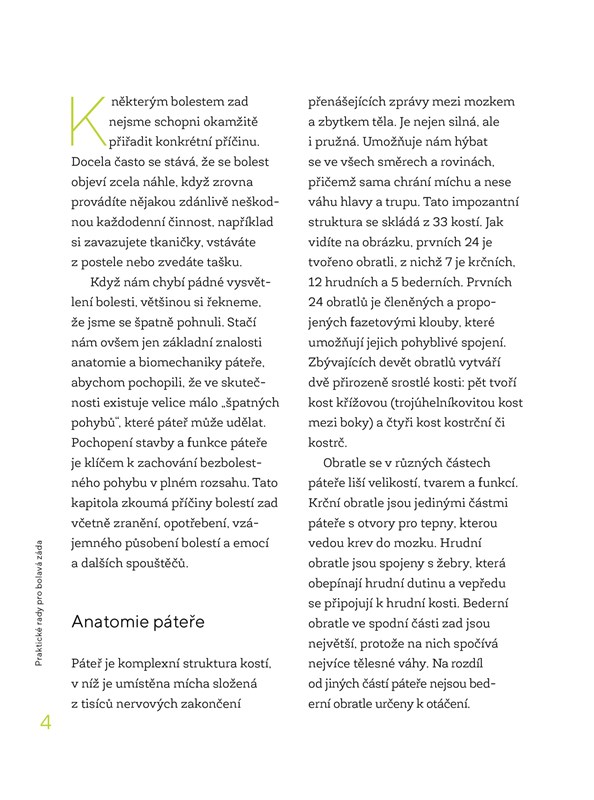 K některým bolestem zad nejsme schopni okamžitě přiřadit konkrétní příčinu. Docela často se stává, že se bolest objeví zcela náhle, když zrovna provádíte nějakou zdánlivě neškodnou každodenní činnost, například si zavazujete tkaničky, vstáváte z postele nebo zvedáte tašku.

Když nám chybí pádné vysvětlení bolesti, většinou si řekneme, že jsme se špatně pohnuli. Stačí nám ovšem jen základní znalosti anatomie a biomechaniky páteře, abychom pochopili, že ve skutečnosti existuje velice málo „špatných pohybů", které páteř může udělat. Pochopení stavby a funkce páteře je klíčem k zachování bezbolestného pohybu v plném rozsahu. Tato kapitola zkoumá příčiny bolestí zad včetně zranění, opotřebení, vzájemného působení bolestí a emocí a dalších spouštěčů.

Anatomie páteře

Páteř je komplexní struktura kostí, v níž je umístěna mícha složená z tisíců nervových zakončení přenášejících zprávy mezi mozkem a zbytkem těla. Je nejen silná, ale i pružná. Umožňuje nám hýbat se ve všech směrech a rovinách, přičemž sama chrání míchu a nese váhu hlavy a trupu. Tato impozantní struktura se skládá z 33 kostí. Jak vidíte na obrázku, prvních 24 je tvořeno obratli, z nichž 7 je krčních, 12 hrudních a 5 bederních. Prvních 24 obratlů je členěných a propojených fazetovými klouby, které umožňují jejich pohyblivé spojení. Zbývajících devět obratlů vytváří dvě přirozeně srostlé kosti: pět tvoří kost křížovou (trojúhelníkovitou kost mezi boky) a čtyři kost kostrční či kostrč.

Obratle se v různých částech páteře liší velikostí, tvarem a funkcí. Krční obratle jsou jedinými částmi páteře s otvory pro tepny, kterou vedou krev do mozku. Hrudní obratle jsou spojeny s žebry, která obepínají hrudní dutinu a vepředu se připojují k hrudní kosti. Bederní obratle ve spodní části zad jsou největší, protože na nich spočívá nejvíce tělesné váhy. Na rozdíl od jiných částí páteře nejsou bederní obratle určeny k otáčení.

Praktické rady pro bolavá záda

4